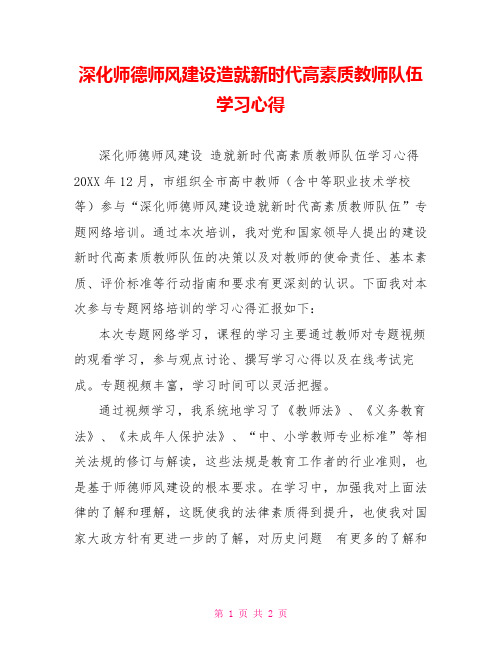 深化师德师风建设造就新时代高素质教师队伍学习心得

深化师德师风建设 造就新时代高素质教师队伍学习心得 20XX 年 12 月，市组织全市高中教师（含中等职业技术学校等）参与“深化师德师风建设造就新时代高素质教师队伍”专题网络培训。通过本次培训，我对党和国家领导人提出的建设新时代高素质教师队伍的决策以及对教师的使命责任、基本素质、评价标准等行动指南和要求有更深刻的认识。下面我对本次参与专题网络培训的学习心得汇报如下：

本次专题网络学习，课程的学习主要通过教师对专题视频的观看学习，参与观点讨论、撰写学习心得以及在线考试完成。专题视频丰富，学习时间可以灵活把握。

通过视频学习，我系统地学习了《教师法》、《义务教育法》、《未成年人保护法》、“中、小学教师专业标准”等相关法规的修订与解读，这些法规是教育工作者的行业准则，也是基于师德师风建设的根本要求。在学习中，加强我对上面法律的了解和理解，这既使我的法律素质得到提升，也使我对国家大政方针有更进一步的了解，对历史问题 有更多的了解和

第 1 页 共 2 页